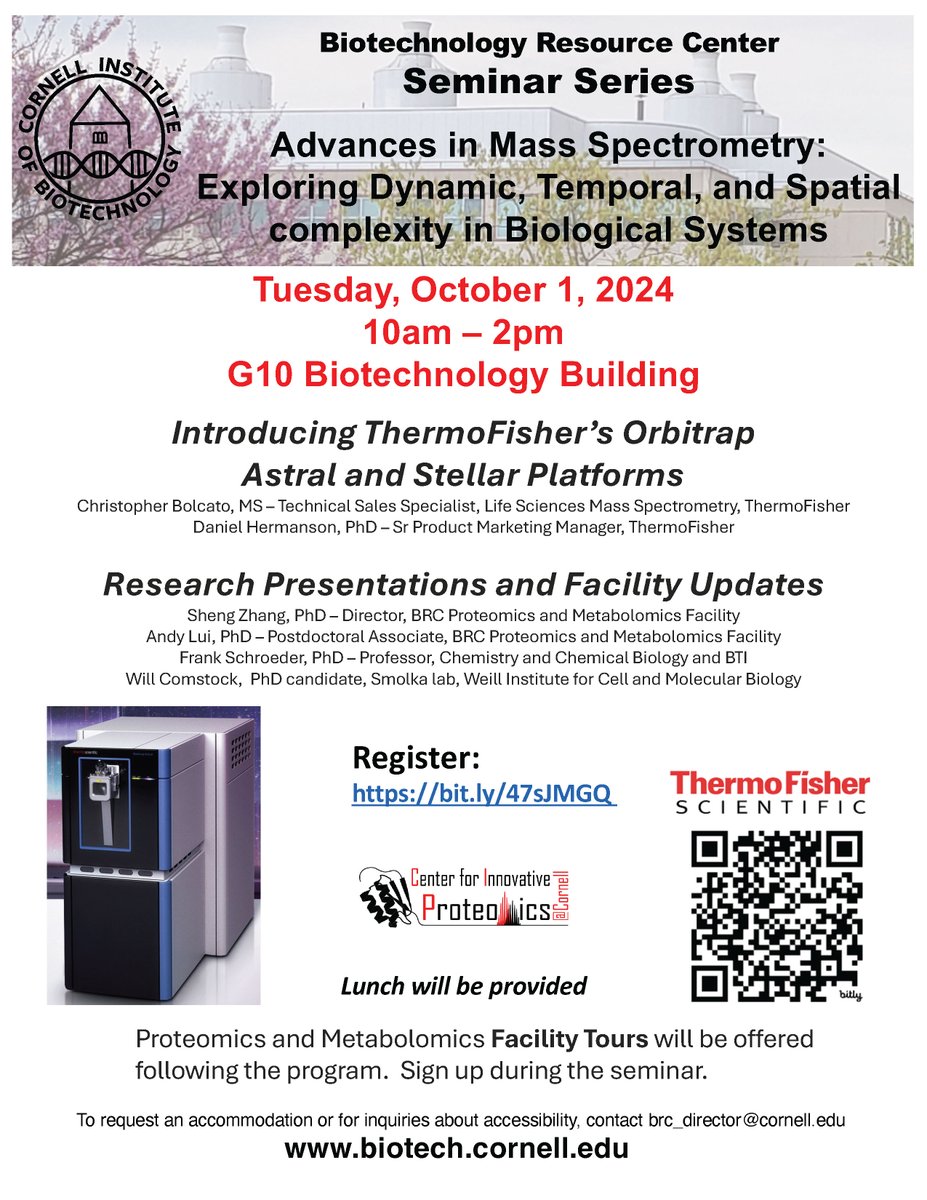 CORNELL INSTITUTE OF BIOTECHNOLOGY

Biotechnology Resource Center
Seminar Series

Advances in Mass Spectrometry: Exploring Dynamic, Temporal, and Spatial complexity in Biological Systems

Tuesday, October 1, 2024
10am – 2pm
G10 Biotechnology Building

Introducing ThermoFisher's Orbitrap Astral and Stellar Platforms

Christopher Bolcato, MS – Technical Sales Specialist, Life Sciences Mass Spectrometry, ThermoFisher
Daniel Hermanson, PhD – Sr Product Marketing Manager, ThermoFisher

Research Presentations and Facility Updates

Sheng Zhang, PhD – Director, BRC Proteomics and Metabolomics Facility
Andy Lui, PhD – Postdoctoral Associate, BRC Proteomics and Metabolomics Facility
Frank Schroeder, PhD – Professor, Chemistry and Chemical Biology and BTI
Will Comstock, PhD candidate, Smolka lab, Weill Institute for Cell and Molecular Biology

Register:
https://bit.ly/47sJMGQ

Center for Innovative Proteomics @Cornell

Lunch will be provided

ThermoFisher
SCIENTIFIC

bitly

Proteomics and Metabolomics Facility Tours will be offered following the program. Sign up during the seminar.

To request an accommodation or for inquiries about accessibility, contact brc_director@cornell.edu
www.biotech.cornell.edu